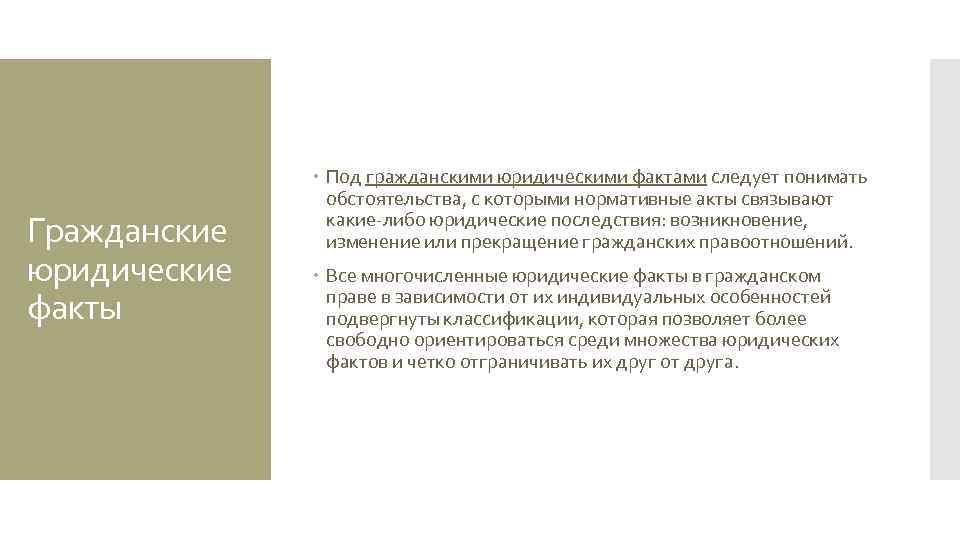 Гражданские юридические факты

Под гражданскими юридическими фактами следует понимать обстоятельства, с которыми нормативные акты связывают какие-либо юридические последствия: возникновение, изменение или прекращение гражданских правоотношений.

Все многочисленные юридические факты в гражданском праве в зависимости от их индивидуальных особенностей подвергнуты классификации, которая позволяет более свободно ориентироваться среди множества юридических фактов и четко отграничивать их друг от друга.